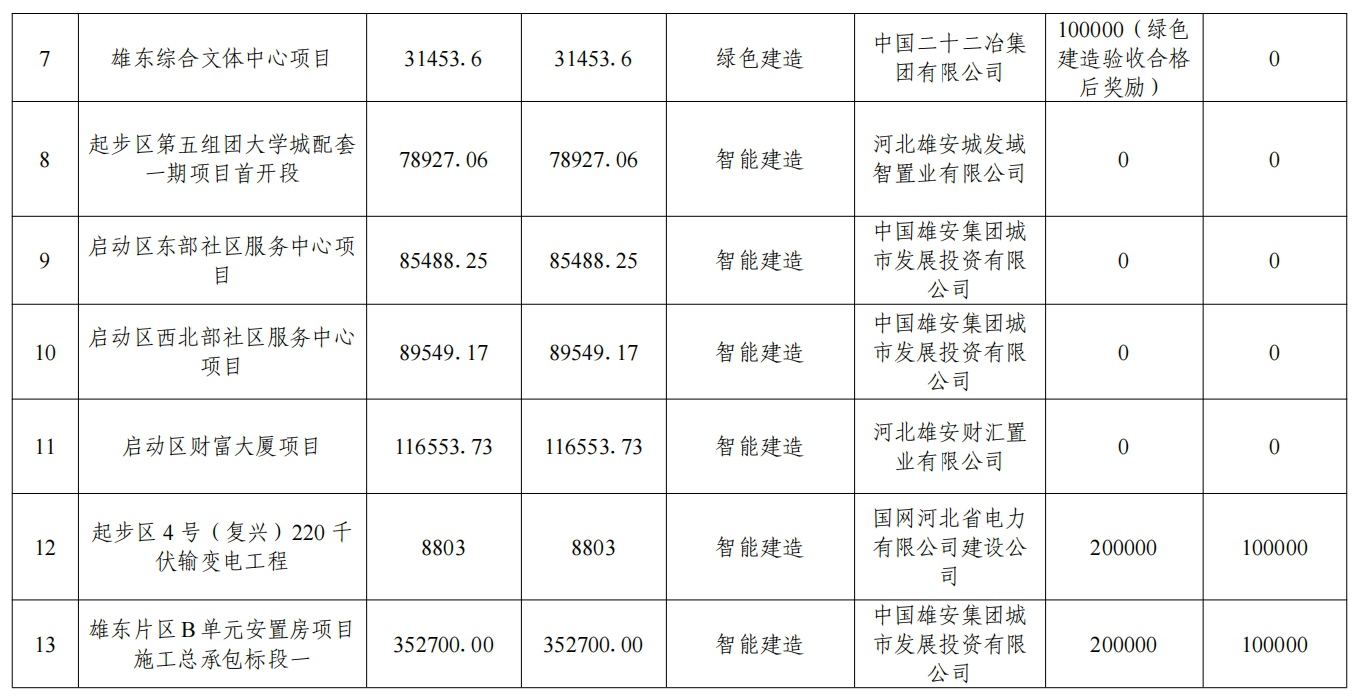 | 7 | 雄东综合文体中心项目 | 31453.6 | 31453.6 | 绿色建造 | 中国二十二冶集团有限公司 | 100000（绿色建造验收合格后奖励） | 0 |
|---|---|---|---|---|---|---|---|
| 8 | 起步区第五组团大学城配套一期项目首开段 | 78927.06 | 78927.06 | 智能建造 | 河北雄安城发域智置业有限公司 | 0 | 0 |
| 9 | 启动区东部社区服务中心项目 | 85488.25 | 85488.25 | 智能建造 | 中国雄安集团城市发展投资有限公司 | 0 | 0 |
| 10 | 启动区西北部社区服务中心项目 | 89549.17 | 89549.17 | 智能建造 | 中国雄安集团城市发展投资有限公司 | 0 | 0 |
| 11 | 启动区财富大厦项目 | 116553.73 | 116553.73 | 智能建造 | 河北雄安财汇置业有限公司 | 0 | 0 |
| 12 | 起步区4号（复兴）220千伏输变电工程 | 8803 | 8803 | 智能建造 | 国网河北省电力有限公司建设公司 | 200000 | 100000 |
| 13 | 雄东片区B单元安置房项目施工总承包标段一 | 352700.00 | 352700.00 | 智能建造 | 中国雄安集团城市发展投资有限公司 | 200000 | 100000 |